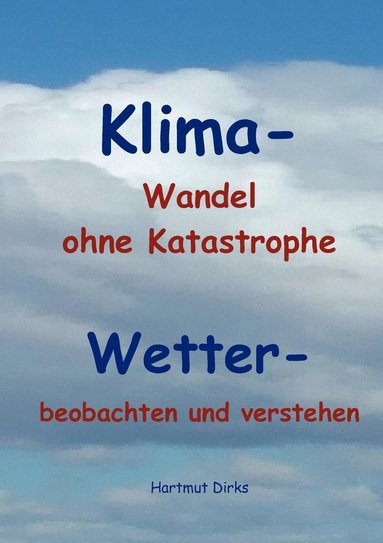 Klima-
Wandel
ohne Katastrophe

Wetter-
beobachten und verstehen

Hartmut Dirks